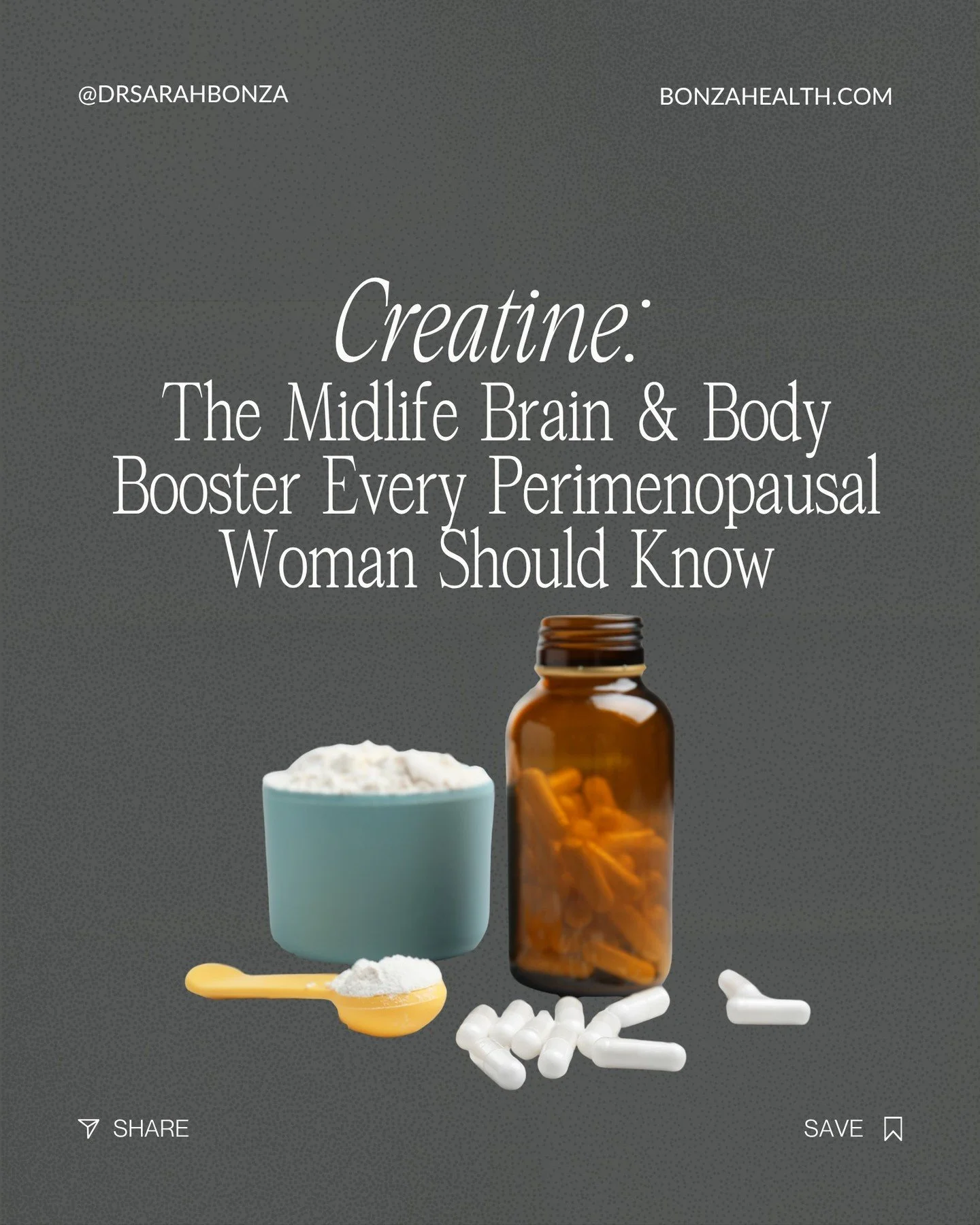 @DRSARAHBONZA

BONZAHEALTH.COM

Creatine:
The Midlife Brain & Body Booster Every Perimenopausal Woman Should Know

SHARE

SAVE